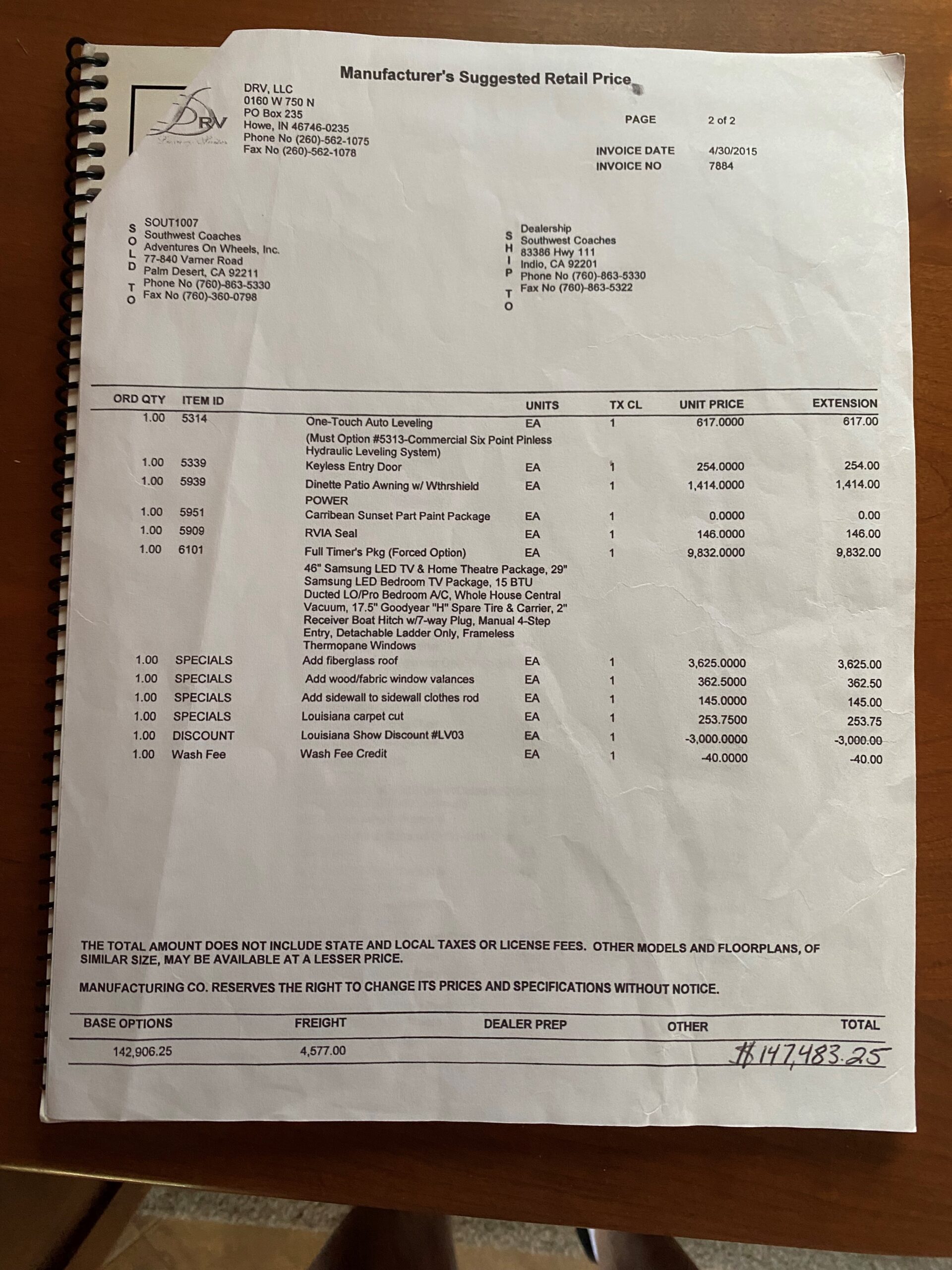 Manufacturer's Suggested Retail Price

DRV

DRV, LLC
0160 W 750 N
PO Box 235
Howe, IN 46746-0235
Phone No (260)-562-1075
Fax No (260)-562-1078

PAGE 2 of 2

INVOICE DATE 4/30/2015
INVOICE NO 7884

SOLD TO
SOUT1007
Southwest Coaches
Adventures On Wheels, Inc.
77-840 Varner Road
Palm Desert, CA 92211
Phone No (760)-863-5330
Fax No (760)-360-0798

SHIP TO
Dealership
Southwest Coaches
83386 Hwy 111
Indio, CA 92201
Phone No (760)-863-5330
Fax No (760)-863-5322

| ORD QTY | ITEM ID | | UNITS | TX CL | UNIT PRICE | EXTENSION |
|---|---|---|---|---|---|---|
| 1.00 | 5314 | One-Touch Auto Leveling (Must Option #5313-Commercial Six Point Pinless Hydraulic Leveling System) | EA | 1 | 617.0000 | 617.00 |
| 1.00 | 5339 | Keyless Entry Door | EA | 1 | 254.0000 | 254.00 |
| 1.00 | 5939 | Dinette Patio Awning w/ Wthrshield POWER | EA | 1 | 1,414.0000 | 1,414.00 |
| 1.00 | 5951 | Carribean Sunset Part Paint Package | EA | 1 | 0.0000 | 0.00 |
| 1.00 | 5909 | RVIA Seal | EA | 1 | 146.0000 | 146.00 |
| 1.00 | 6101 | Full Timer's Pkg (Forced Option) 46" Samsung LED TV & Home Theatre Package, 29" Samsung LED Bedroom TV Package, 15 BTU Ducted LO/Pro Bedroom A/C, Whole House Central Vacuum, 17.5" Goodyear "H" Spare Tire & Carrier, 2" Receiver Boat Hitch w/7-way Plug, Manual 4-Step Entry, Detachable Ladder Only, Frameless Thermopane Windows | EA | 1 | 9,832.0000 | 9,832.00 |
| 1.00 | SPECIALS | Add fiberglass roof | EA | 1 | 3,625.0000 | 3,625.00 |
| 1.00 | SPECIALS | Add wood/fabric window valances | EA | 1 | 362.5000 | 362.50 |
| 1.00 | SPECIALS | Add sidewall to sidewall clothes rod | EA | 1 | 145.0000 | 145.00 |
| 1.00 | SPECIALS | Louisiana carpet cut | EA | 1 | 253.7500 | 253.75 |
| 1.00 | DISCOUNT | Louisiana Show Discount #LV03 | EA | 1 | -3,000.0000 | -3,000.00 |
| 1.00 | Wash Fee | Wash Fee Credit | EA | 1 | -40.0000 | -40.00 |

THE TOTAL AMOUNT DOES NOT INCLUDE STATE AND LOCAL TAXES OR LICENSE FEES. OTHER MODELS AND FLOORPLANS, OF SIMILAR SIZE, MAY BE AVAILABLE AT A LESSER PRICE.

MANUFACTURING CO. RESERVES THE RIGHT TO CHANGE ITS PRICES AND SPECIFICATIONS WITHOUT NOTICE.

| BASE OPTIONS | FREIGHT | DEALER PREP | OTHER | TOTAL |
|---|---|---|---|---|
| 142,906.25 | 4,577.00 | | | $147,483.25 |